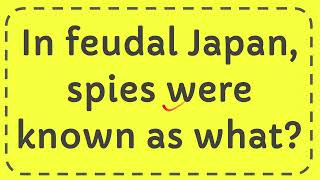 In feudal Japan, spies were known as what?